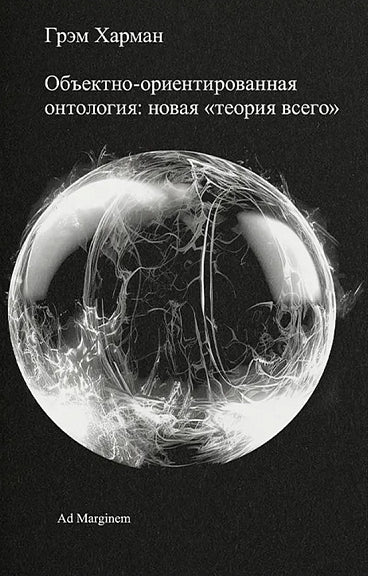 Грэм Харман

Объектно-ориентированная онтология: новая «теория всего»

Ad Marginem